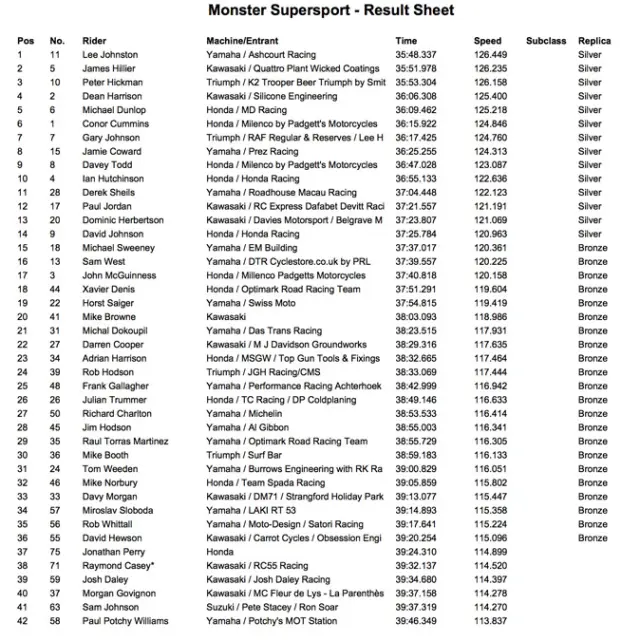 Monster Supersport - Result Sheet

| Pos | No. | Rider | Machine/Entrant | Time | Speed | Subclass | Replica |
|---|---|---|---|---|---|---|---|
| 1 | 11 | Lee Johnston | Yamaha / Ashcourt Racing | 35:48.337 | 126.449 | | Silver |
| 2 | 5 | James Hillier | Kawasaki / Quattro Plant Wicked Coatings | 35:51.978 | 126.235 | | Silver |
| 3 | 10 | Peter Hickman | Triumph / K2 Trooper Beer Triumph by Smit | 35:53.304 | 126.158 | | Silver |
| 4 | 2 | Dean Harrison | Kawasaki / Silicone Engineering | 36:06.308 | 125.400 | | Silver |
| 5 | 6 | Michael Dunlop | Honda / MD Racing | 36:09.462 | 125.218 | | Silver |
| 6 | 1 | Conor Cummins | Honda / Milenco by Padgett's Motorcycles | 36:15.922 | 124.846 | | Silver |
| 7 | 7 | Gary Johnson | Triumph / RAF Regular & Reserves / Lee H | 36:17.425 | 124.760 | | Silver |
| 8 | 15 | Jamie Coward | Yamaha / Prez Racing | 36:25.255 | 124.313 | | Silver |
| 9 | 8 | Davey Todd | Honda / Milenco by Padgett's Motorcycles | 36:47.028 | 123.087 | | Silver |
| 10 | 4 | Ian Hutchinson | Honda / Honda Racing | 36:55.133 | 122.636 | | Silver |
| 11 | 28 | Derek Sheils | Yamaha / Roadhouse Macau Racing | 37:04.448 | 122.123 | | Silver |
| 12 | 17 | Paul Jordan | Kawasaki / RC Express Dafabet Devitt Raci | 37:21.557 | 121.191 | | Silver |
| 13 | 20 | Dominic Herbertson | Kawasaki / Davies Motorsport / Belgrave M | 37:23.807 | 121.069 | | Silver |
| 14 | 9 | David Johnson | Honda / Honda Racing | 37:25.784 | 120.963 | | Silver |
| 15 | 18 | Michael Sweeney | Yamaha / EM Building | 37:37.017 | 120.361 | | Bronze |
| 16 | 13 | Sam West | Yamaha / DTR Cyclestore.co.uk by PRL | 37:39.557 | 120.225 | | Bronze |
| 17 | 3 | John McGuinness | Honda / Millenco Padgetts Motorcycles | 37:40.818 | 120.158 | | Bronze |
| 18 | 44 | Xavier Denis | Honda / Optimark Road Racing Team | 37:51.291 | 119.604 | | Bronze |
| 19 | 22 | Horst Saiger | Yamaha / Swiss Moto | 37:54.815 | 119.419 | | Bronze |
| 20 | 41 | Mike Browne | Kawasaki | 38:03.093 | 118.986 | | Bronze |
| 21 | 31 | Michal Dokoupil | Yamaha / Das Trans Racing | 38:23.515 | 117.931 | | Bronze |
| 22 | 27 | Darren Cooper | Kawasaki / M J Davidson Groundworks | 38:29.316 | 117.635 | | Bronze |
| 23 | 34 | Adrian Harrison | Honda / MSGW / Top Gun Tools & Fixings | 38:32.665 | 117.464 | | Bronze |
| 24 | 39 | Rob Hodson | Triumph / JGH Racing/CMS | 38:33.069 | 117.444 | | Bronze |
| 25 | 48 | Frank Gallagher | Yamaha / Performance Racing Achterhoek | 38:42.999 | 116.942 | | Bronze |
| 26 | 26 | Julian Trummer | Honda / TC Racing / DP Coldplaning | 38:49.146 | 116.633 | | Bronze |
| 27 | 50 | Richard Charlton | Yamaha / Michelin | 38:53.533 | 116.414 | | Bronze |
| 28 | 45 | Jim Hodson | Yamaha / Al Gibbon | 38:55.003 | 116.341 | | Bronze |
| 29 | 35 | Raul Torras Martinez | Yamaha / Optimark Road Racing Team | 38:55.729 | 116.305 | | Bronze |
| 30 | 36 | Mike Booth | Triumph / Surf Bar | 38:59.183 | 116.133 | | Bronze |
| 31 | 24 | Tom Weeden | Yamaha / Burrows Engineering with RK Ra | 39:00.829 | 116.051 | | Bronze |
| 32 | 46 | Mike Norbury | Honda / Team Spada Racing | 39:05.859 | 115.802 | | Bronze |
| 33 | 33 | Davy Morgan | Kawasaki / DM71 / Strangford Holiday Park | 39:13.077 | 115.447 | | Bronze |
| 34 | 57 | Miroslav Sloboda | Yamaha / LAKI RT 53 | 39:14.893 | 115.358 | | Bronze |
| 35 | 56 | Rob Whittall | Yamaha / Moto-Design / Satori Racing | 39:17.641 | 115.224 | | Bronze |
| 36 | 55 | David Hewson | Kawasaki / Carrot Cycles / Obsession Engi | 39:20.254 | 115.096 | | Bronze |
| 37 | 75 | Jonathan Perry | Honda | 39:24.310 | 114.899 | | |
| 38 | 71 | Raymond Casey* | Kawasaki / RC55 Racing | 39:32.137 | 114.520 | | |
| 39 | 59 | Josh Daley | Kawasaki / Josh Daley Racing | 39:34.680 | 114.397 | | |
| 40 | 37 | Morgan Govignon | Kawasaki / MC Fleur de Lys - La Parenthès | 39:37.158 | 114.278 | | |
| 41 | 63 | Sam Johnson | Suzuki / Pete Stacey / Ron Soar | 39:37.319 | 114.270 | | |
| 42 | 58 | Paul Potchy Williams | Yamaha / Potchy's MOT Station | 39:46.349 | 113.837 | | |